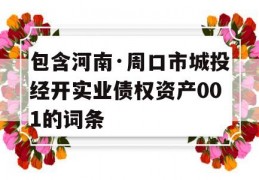 包含河南·周口市城投经开实业债权资产001的词条